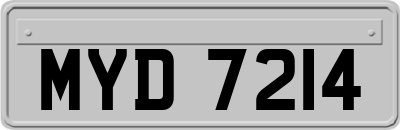 MYD 7214